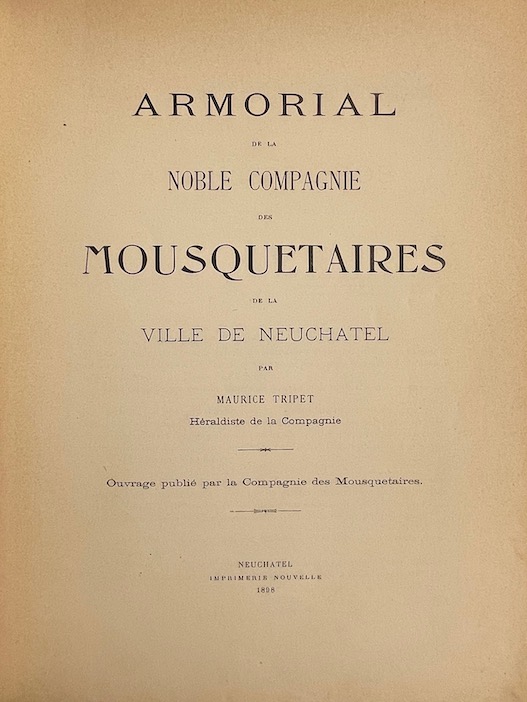 ARMORIAL

DE LA

NOBLE COMPAGNIE

DES

MOUSQUETAIRES

DE LA

VILLE DE NEUCHATEL

PAR

MAURICE TRIPET

Héraldiste de la Compagnie

Ouvrage publié par la Compagnie des Mousquetaires.

NEUCHATEL
IMPRIMERIE NOUVELLE
1898